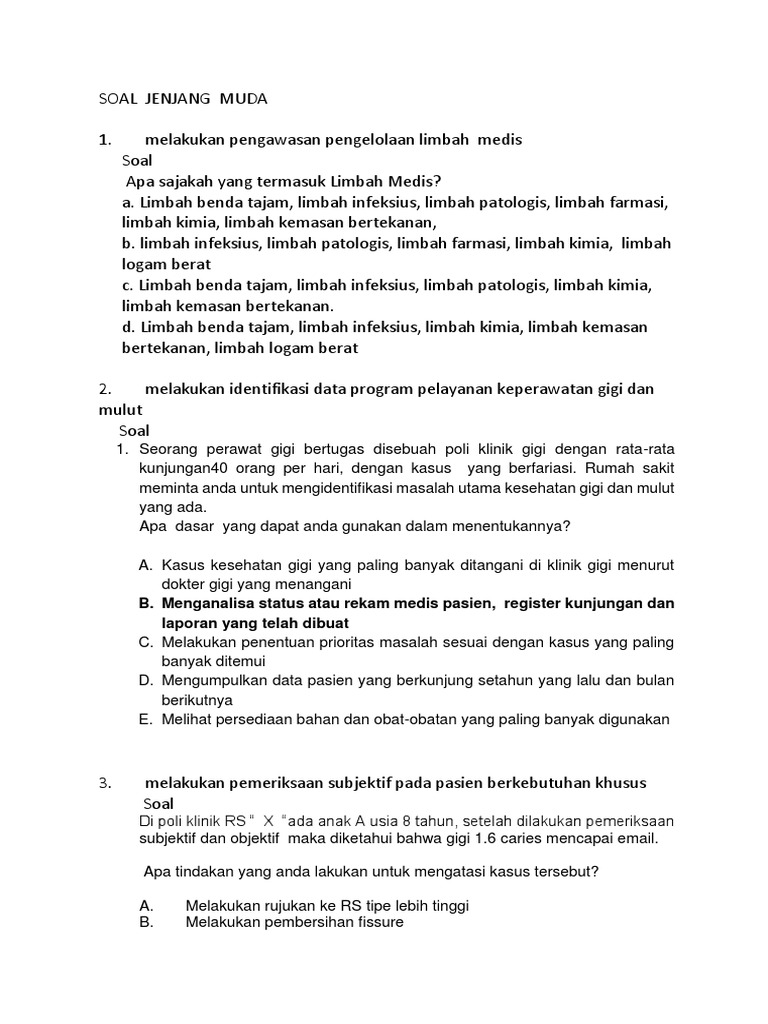 SOAL JENJANG MUDA

1. melakukan pengawasan pengelolaan limbah medis
Soal
Apa sajakah yang termasuk Limbah Medis?
a. Limbah benda tajam, limbah infeksius, limbah patologis, limbah farmasi, limbah kimia, limbah kemasan bertekanan,
b. limbah infeksius, limbah patologis, limbah farmasi, limbah kimia, limbah logam berat
c. Limbah benda tajam, limbah infeksius, limbah patologis, limbah kimia, limbah kemasan bertekanan.
d. Limbah benda tajam, limbah infeksius, limbah kimia, limbah kemasan bertekanan, limbah logam berat

2. melakukan identifikasi data program pelayanan keperawatan gigi dan mulut
Soal
1. Seorang perawat gigi bertugas disebuah poli klinik gigi dengan rata-rata kunjungan40 orang per hari, dengan kasus yang berfariasi. Rumah sakit meminta anda untuk mengidentifikasi masalah utama kesehatan gigi dan mulut yang ada.
Apa dasar yang dapat anda gunakan dalam menentukannya?

A. Kasus kesehatan gigi yang paling banyak ditangani di klinik gigi menurut dokter gigi yang menangani
B. Menganalisa status atau rekam medis pasien, register kunjungan dan laporan yang telah dibuat
C. Melakukan penentuan prioritas masalah sesuai dengan kasus yang paling banyak ditemui
D. Mengumpulkan data pasien yang berkunjung setahun yang lalu dan bulan berikutnya
E. Melihat persediaan bahan dan obat-obatan yang paling banyak digunakan

3. melakukan pemeriksaan subjektif pada pasien berkebutuhan khusus
Soal
Di poli klinik RS " X "ada anak A usia 8 tahun, setelah dilakukan pemeriksaan subjektif dan objektif maka diketahui bahwa gigi 1.6 caries mencapai email.

Apa tindakan yang anda lakukan untuk mengatasi kasus tersebut?

A. Melakukan rujukan ke RS tipe lebih tinggi
B. Melakukan pembersihan fissure